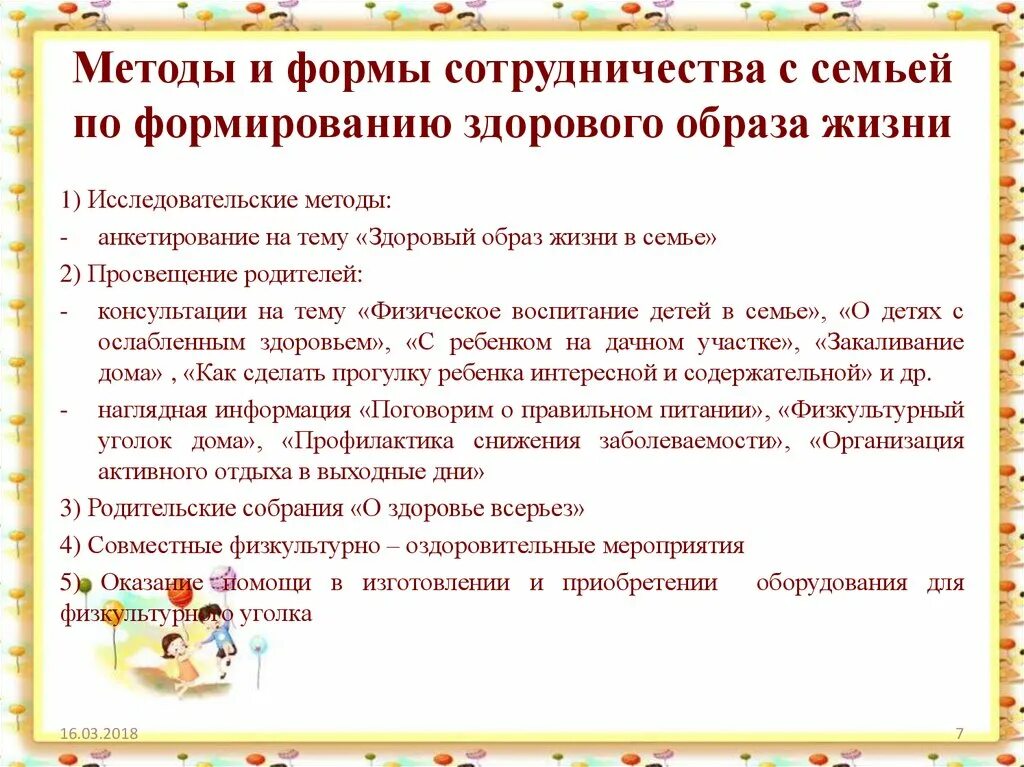 Методы и формы сотрудничества с семьей по формированию здорового образа жизни

1) Исследовательские методы:

- анкетирование на тему «Здоровый образ жизни в семье»

2) Просвещение родителей:

- консультации на тему «Физическое воспитание детей в семье», «О детях с ослабленным здоровьем», «С ребенком на дачном участке», «Закаливание дома» , «Как сделать прогулку ребенка интересной и содержательной» и др.

- наглядная информация «Поговорим о правильном питании», «Физкультурный уголок дома», «Профилактика снижения заболеваемости», «Организация активного отдыха в выходные дни»

3) Родительские собрания «О здоровье всерьез»

4) Совместные физкультурно – оздоровительные мероприятия

5) Оказание помощи в изготовлении и приобретении оборудования для физкультурного уголка

16.03.2018

7